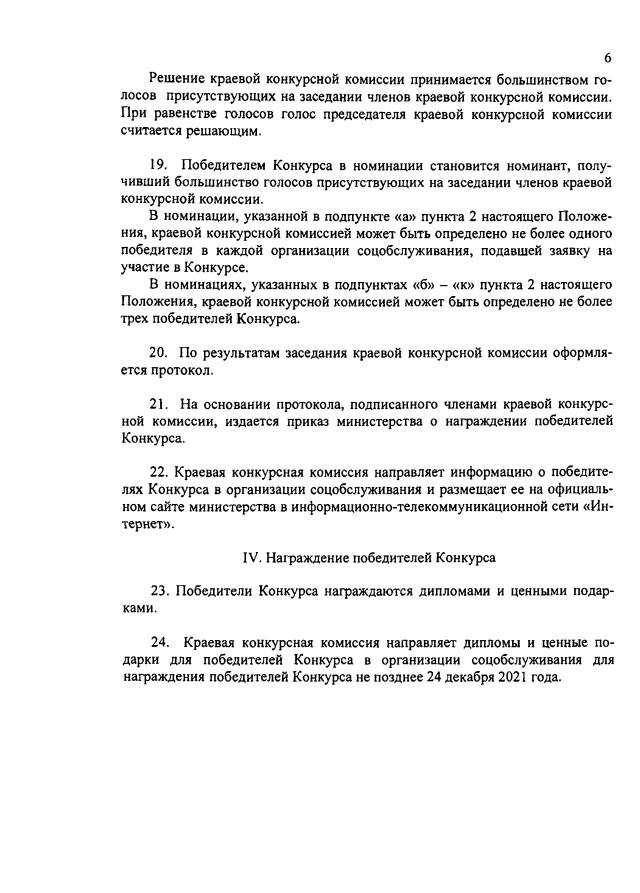 6

Решение краевой конкурсной комиссии принимается большинством голосов присутствующих на заседании членов краевой конкурсной комиссии. При равенстве голосов голос председателя краевой конкурсной комиссии считается решающим.

19. Победителем Конкурса в номинации становится номинант, получивший большинство голосов присутствующих на заседании членов краевой конкурсной комиссии.

В номинации, указанной в подпункте «а» пункта 2 настоящего Положения, краевой конкурсной комиссией может быть определено не более одного победителя в каждой организации соцобслуживания, подавшей заявку на участие в Конкурсе.

В номинациях, указанных в подпунктах «б» – «к» пункта 2 настоящего Положения, краевой конкурсной комиссией может быть определено не более трех победителей Конкурса.

20. По результатам заседания краевой конкурсной комиссии оформляется протокол.

21. На основании протокола, подписанного членами краевой конкурсной комиссии, издается приказ министерства о награждении победителей Конкурса.

22. Краевая конкурсная комиссия направляет информацию о победителях Конкурса в организации соцобслуживания и размещает ее на официальном сайте министерства в информационно-телекоммуникационной сети «Интернет».

IV. Награждение победителей Конкурса

23. Победители Конкурса награждаются дипломами и ценными подарками.

24. Краевая конкурсная комиссия направляет дипломы и ценные подарки для победителей Конкурса в организации соцобслуживания для награждения победителей Конкурса не позднее 24 декабря 2021 года.